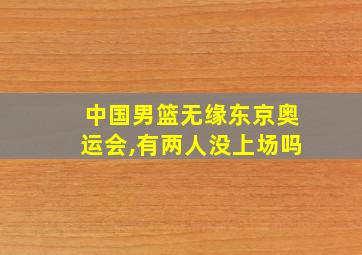 中国男篮无缘东京奥运会,有两人没上场吗